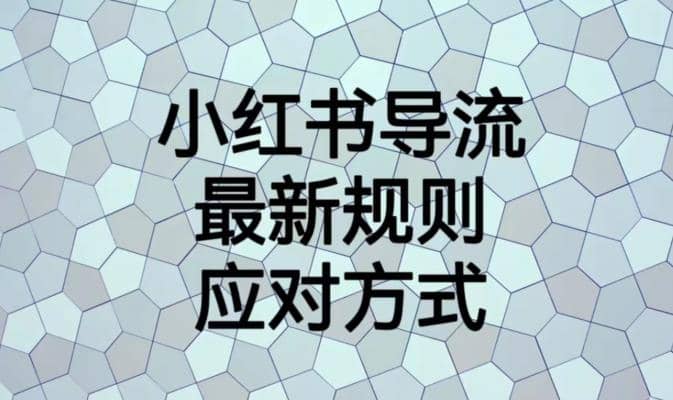 小红书导流
最新规则
应对方式